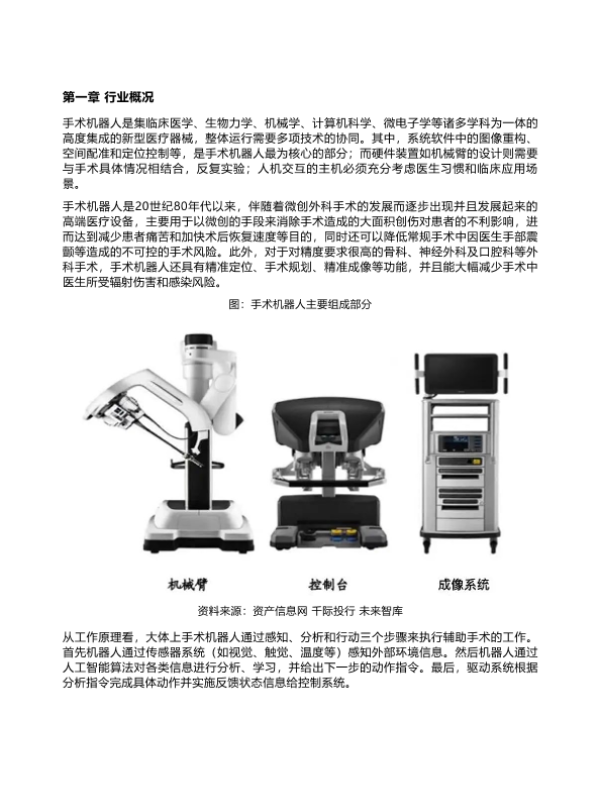 第一章 行业概况

手术机器人是集临床医学、生物力学、机械学、计算机科学、微电子学等诸多学科为一体的高度集成的新型医疗器械，整体运行需要多项技术的协同。其中，系统软件中的图像重构、空间配准和定位控制等，是手术机器人最为核心的部分；而硬件装置如机械臂的设计则需要与手术具体情况相结合，反复实验；人机交互的主机必须充分考虑医生习惯和临床应用场景。

手术机器人是20世纪80年代以来，伴随着微创外科手术的发展而逐步出现并且发展起来的高端医疗设备，主要用于以微创的手段来消除手术造成的大面积创伤对患者的不利影响，进而达到减少患者痛苦和加快术后恢复速度等目的，同时还可以降低常规手术中因医生手部震颤等造成的不可控的手术风险。此外，对于对精度要求很高的骨科、神经外科及口腔科等外科手术，手术机器人还具有精准定位、手术规划、精准成像等功能，并且能大幅减少手术中医生所受辐射伤害和感染风险。

图：手术机器人主要组成部分

机械臂 控制台 成像系统

资料来源：资产信息网 千际投行 未来智库

从工作原理看，大体上手术机器人通过感知、分析和行动三个步骤来执行辅助手术的工作。首先机器人通过传感器系统（如视觉、触觉、温度等）感知外部环境信息。然后机器人通过人工智能算法对各类信息进行分析、学习，并给出下一步的动作指令。最后，驱动系统根据分析指令完成具体动作并实施反馈状态信息给控制系统。